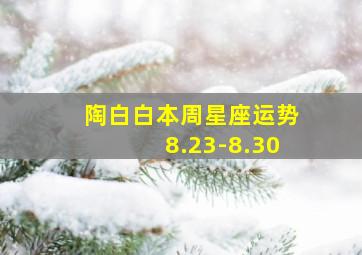 陶白白本周星座运势
8.23-8.30